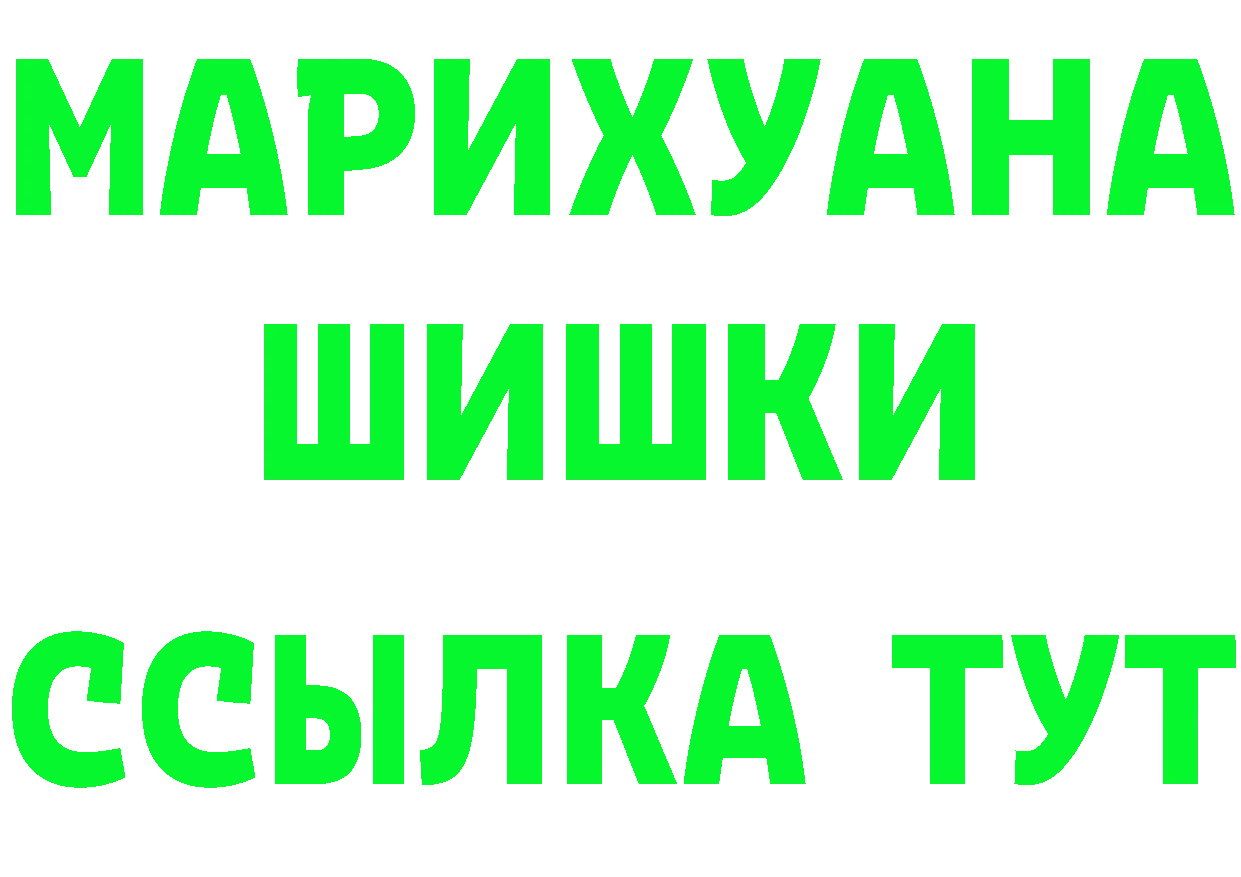 МАРИХУАНА
ШИШКИ
ССЫЛКА ТУТ